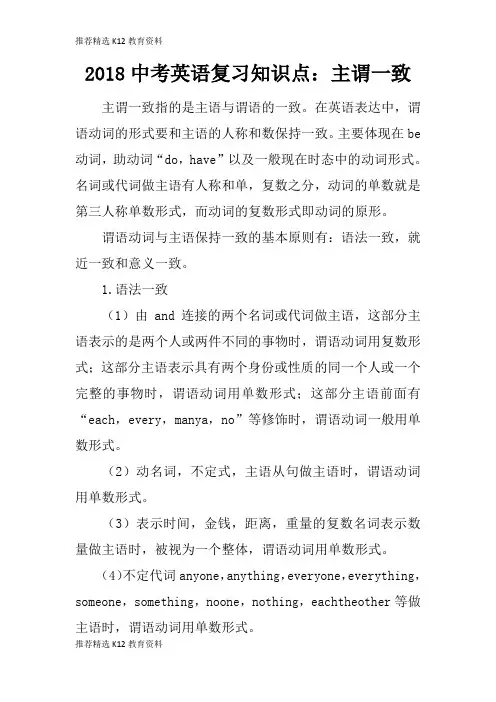 推荐精选 K12 教育资料

2018 中考英语复习知识点：主谓一致

主谓一致指的是主语与谓语的一致。在英语表达中，谓语动词的形式要和主语的人称和数保持一致。主要体现在 be 动词，助动词“do，have”以及一般现在时态中的动词形式。名词或代词做主语有人称和单，复数之分，动词的单数就是第三人称单数形式，而动词的复数形式即动词的原形。

谓语动词与主语保持一致的基本原则有：语法一致，就近一致和意义一致。

1.语法一致

（1）由 and 连接的两个名词或代词做主语，这部分主语表示的是两个人或两件不同的事物时，谓语动词用复数形式；这部分主语表示具有两个身份或性质的同一个人或一个完整的事物时，谓语动词用单数形式；这部分主语前面有“each，every，manya，no”等修饰时，谓语动词一般用单数形式。

（2）动名词，不定式，主语从句做主语时，谓语动词用单数形式。

（3）表示时间，金钱，距离，重量的复数名词表示数量做主语时，被视为一个整体，谓语动词用单数形式。

（4）不定代词 anyone，anything，everyone，everything，someone，something，noone，nothing，eachtheother 等做主语时，谓语动词用单数形式。

推荐精选 K12 教育资料